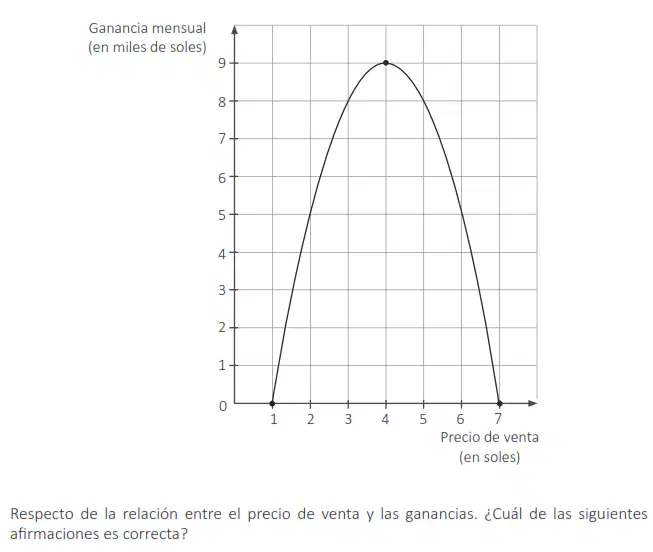 Ganancia mensual
(en miles de soles)

9
8
7
6
5
4
3
2
1
0

1 2 3 4 5 6 7

Precio de venta
(en soles)

Respecto de la relación entre el precio de venta y las ganancias. ¿Cuál de las siguientes afirmaciones es correcta?